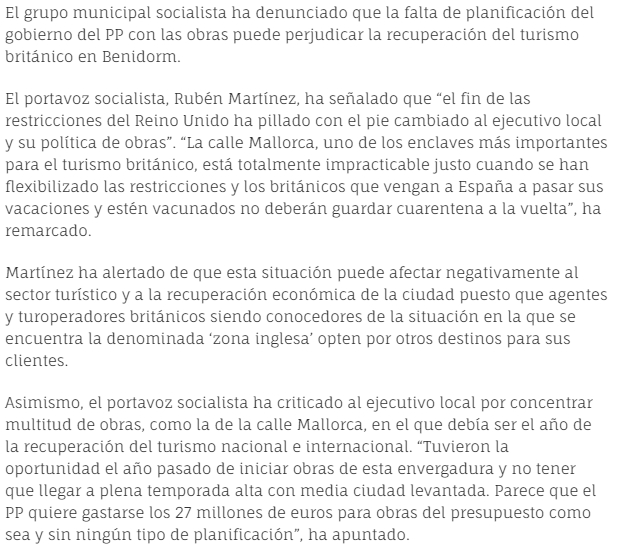 El grupo municipal socialista ha denunciado que la falta de planificación del gobierno del PP con las obras puede perjudicar la recuperación del turismo británico en Benidorm.

El portavoz socialista, Rubén Martínez, ha señalado que “el fin de las restricciones del Reino Unido ha pillado con el pie cambiado al ejecutivo local y su política de obras”. “La calle Mallorca, uno de los enclaves más importantes para el turismo británico, está totalmente impracticable justo cuando se han flexibilizado las restricciones y los británicos que vengan a España a pasar sus vacaciones y estén vacunados no deberán guardar cuarentena a la vuelta”, ha remarcado.

Martínez ha alertado de que esta situación puede afectar negativamente al sector turístico y a la recuperación económica de la ciudad puesto que agentes y turoperadores británicos siendo conocedores de la situación en la que se encuentra la denominada ‘zona inglesa’ opten por otros destinos para sus clientes.

Asimismo, el portavoz socialista ha criticado al ejecutivo local por concentrar multitud de obras, como la de la calle Mallorca, en el que debía ser el año de la recuperación del turismo nacional e internacional. “Tuvieron la oportunidad el año pasado de iniciar obras de esta envergadura y no tener que llegar a plena temporada alta con media ciudad levantada. Parece que el PP quiere gastarse los 27 millones de euros para obras del presupuesto como sea y sin ningún tipo de planificación”, ha apuntado.